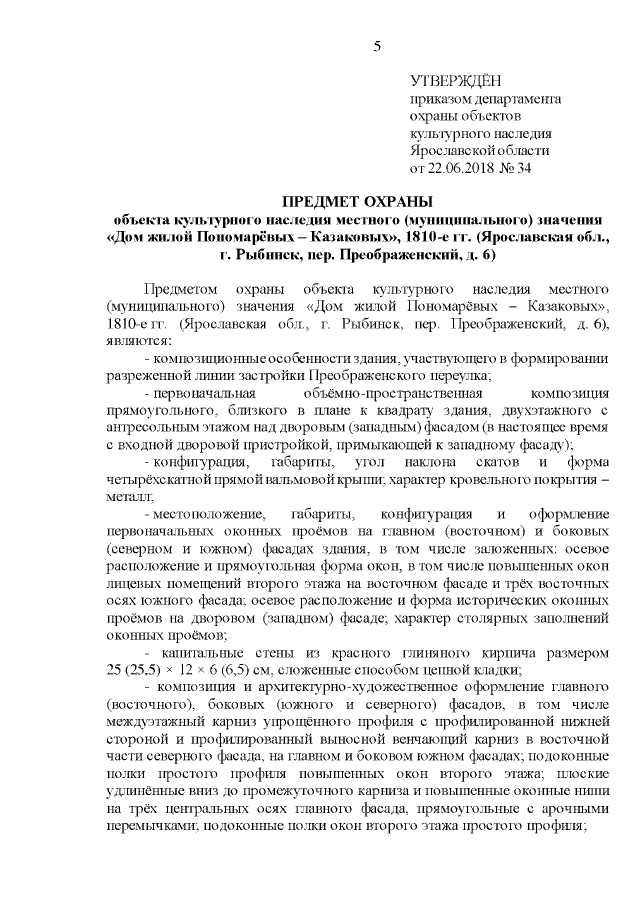 5

УТВЕРЖДЁН
приказом департамента
охраны объектов
культурного наследия
Ярославской области
от 22.06.2018 № 34

ПРЕДМЕТ ОХРАНЫ
объекта культурного наследия местного (муниципального) значения «Дом жилой Пономарёвых – Казаковых», 1810-е гг. (Ярославская обл., г. Рыбинск, пер. Преображенский, д. 6)

Предметом охраны объекта культурного наследия местного (муниципального) значения «Дом жилой Пономарёвых – Казаковых», 1810-е гг. (Ярославская обл., г. Рыбинск, пер. Преображенский, д. 6), являются:

- композиционные особенности здания, участвующего в формировании разреженной линии застройки Преображенского переулка;

- первоначальная объёмно-пространственная композиция прямоугольного, близкого в плане к квадрату здания, двухэтажного с антресольным этажом над дворовым (западным) фасадом (в настоящее время с входной дворовой пристройкой, примыкающей к западному фасаду);

- конфигурация, габариты, угол наклона скатов и форма четырёхскатной прямой вальмовой крыши; характер кровельного покрытия – металл;

- местоположение, габариты, конфигурация и оформление первоначальных оконных проёмов на главном (восточном) и боковых (северном и южном) фасадах здания, в том числе заложенных: осевое расположение и прямоугольная форма окон, в том числе повышенных окон лицевых помещений второго этажа на восточном фасаде и трёх восточных осях южного фасада; осевое расположение и форма исторических оконных проёмов на дворовом (западном) фасаде; характер столярных заполнений оконных проёмов;

- капитальные стены из красного глиняного кирпича размером 25 (25,5) × 12 × 6 (6,5) см, сложенные способом цепной кладки;

- композиция и архитектурно-художественное оформление главного (восточного), боковых (южного и северного) фасадов, в том числе междуэтажный карниз упрощённого профиля с профилированной нижней стороной и профилированный выносной венчающий карниз в восточной части северного фасада, на главном и боковом южном фасадах; подоконные полки простого профиля повышенных окон второго этажа; плоские удлинённые вниз до промежуточного карниза и повышенные оконные ниши на трёх центральных осях главного фасада, прямоугольные с арочными перемычками; подоконные полки окон второго этажа простого профиля;